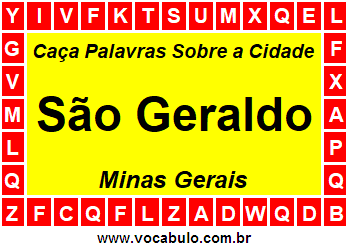 Y I V F K T S U M X Q E L

G V M L Q

Caça Palavras Sobre a Cidade

São Geraldo

Minas Gerais

F X A P Q

Z F C Q F L Z A D W Q D B

www.vocabulo.com.br